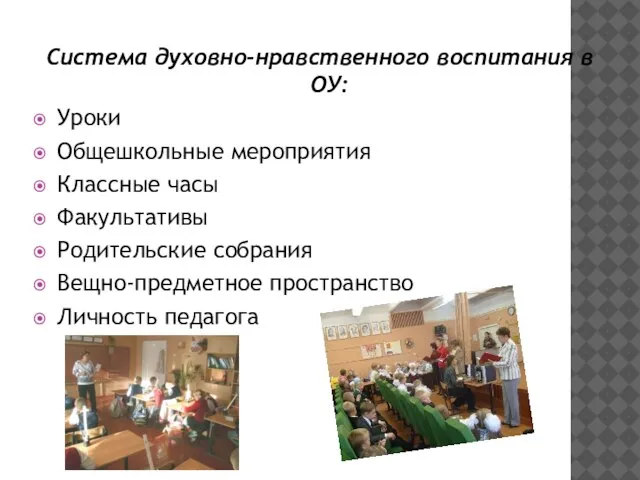 Система духовно-нравственного воспитания в ОУ:

Уроки
Общешкольные мероприятия
Классные часы
Факультативы
Родительские собрания
Вещно-предметное пространство
Личность педагога